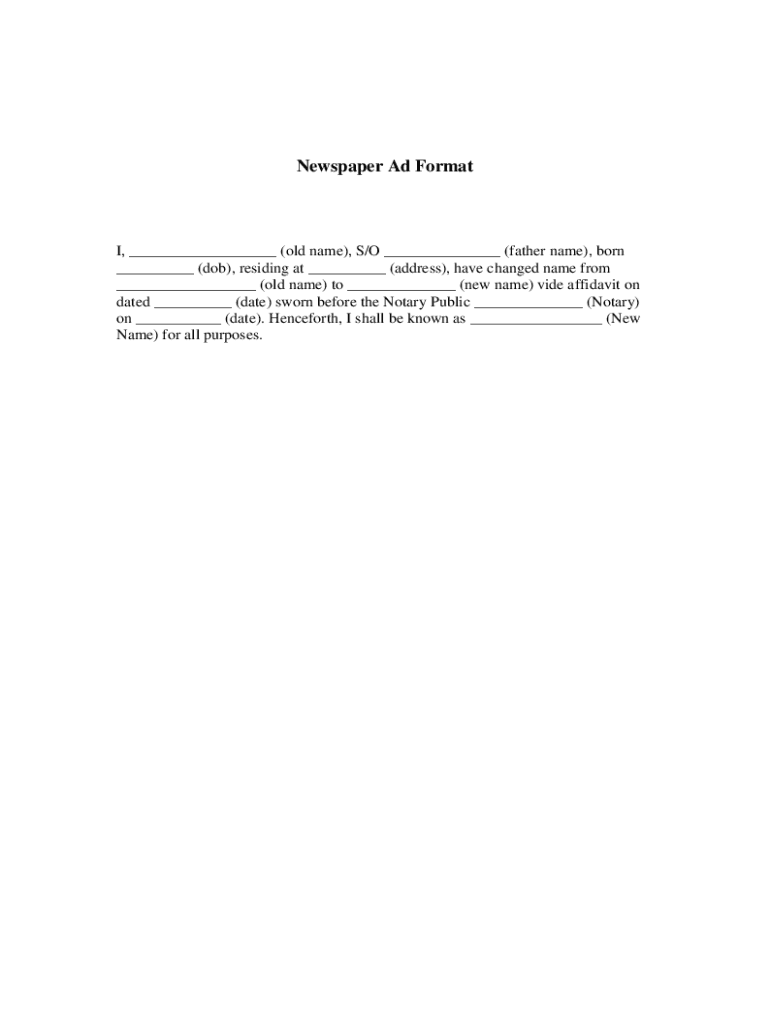 Newspaper Ad Format

I, ___________________ (old name), S/O _______________ (father name), born __________ (dob), residing at __________ (address), have changed name from __________________ (old name) to ______________ (new name) vide affidavit on dated __________ (date) sworn before the Notary Public ______________ (Notary) on ___________ (date). Henceforth, I shall be known as _________________ (New Name) for all purposes.